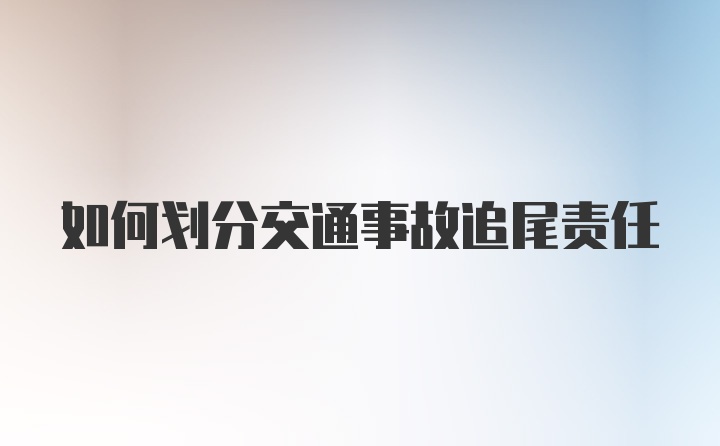 如何划分交通事故追尾责任